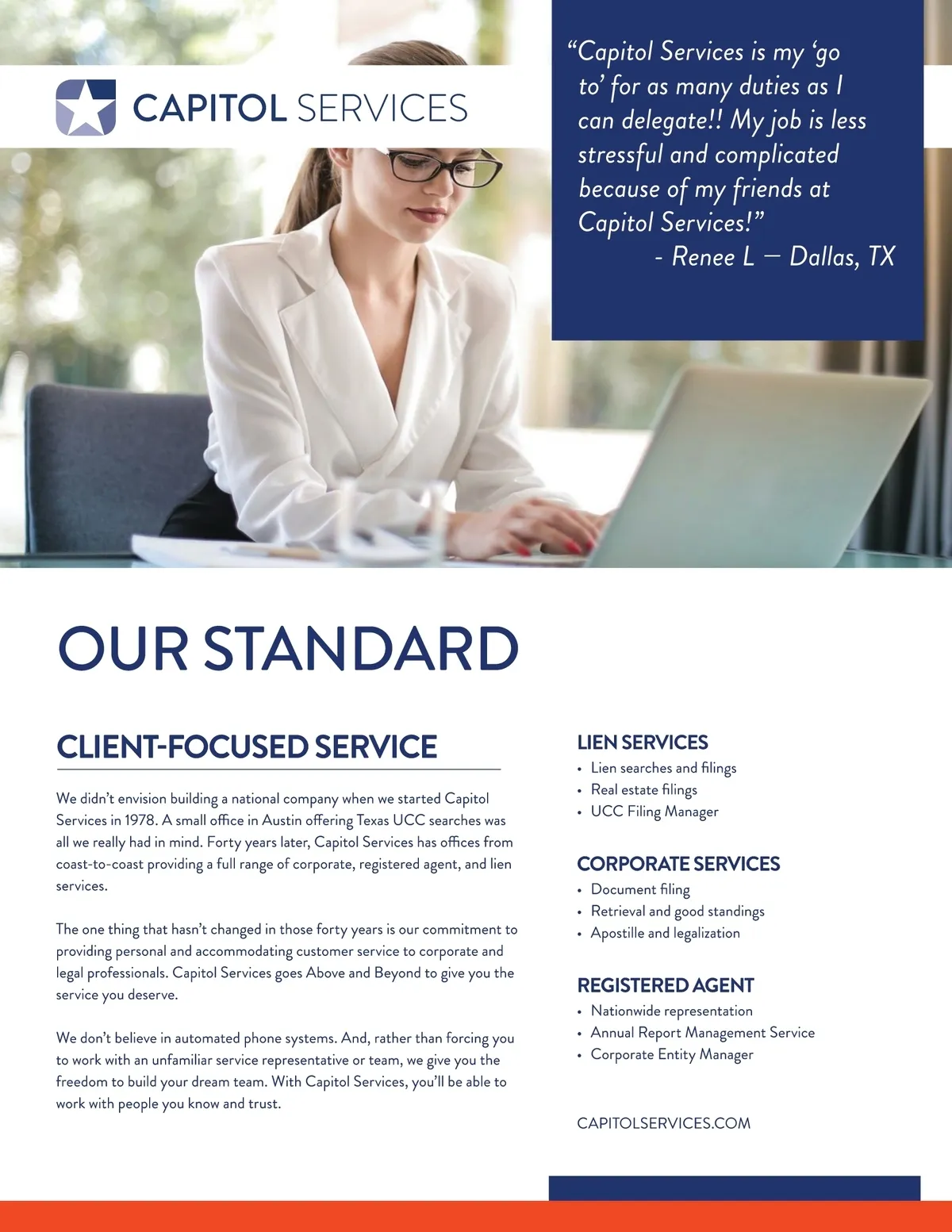 CAPITOL SERVICES

“Capitol Services is my ‘go to’ for as many duties as I can delegate!! My job is less stressful and complicated because of my friends at Capitol Services!”
- Renee L — Dallas, TX

OUR STANDARD

CLIENT-FOCUSED SERVICE

We didn’t envision building a national company when we started Capitol Services in 1978. A small office in Austin offering Texas UCC searches was all we really had in mind. Forty years later, Capitol Services has offices from coast-to-coast providing a full range of corporate, registered agent, and lien services.

The one thing that hasn’t changed in those forty years is our commitment to providing personal and accommodating customer service to corporate and legal professionals. Capitol Services goes Above and Beyond to give you the service you deserve.

We don’t believe in automated phone systems. And, rather than forcing you to work with an unfamiliar service representative or team, we give you the freedom to build your dream team. With Capitol Services, you’ll be able to work with people you know and trust.

LIEN SERVICES
• Lien searches and filings
• Real estate filings
• UCC Filing Manager

CORPORATE SERVICES
• Document filing
• Retrieval and good standings
• Apostille and legalization

REGISTERED AGENT
• Nationwide representation
• Annual Report Management Service
• Corporate Entity Manager

CAPITOLSERVICES.COM